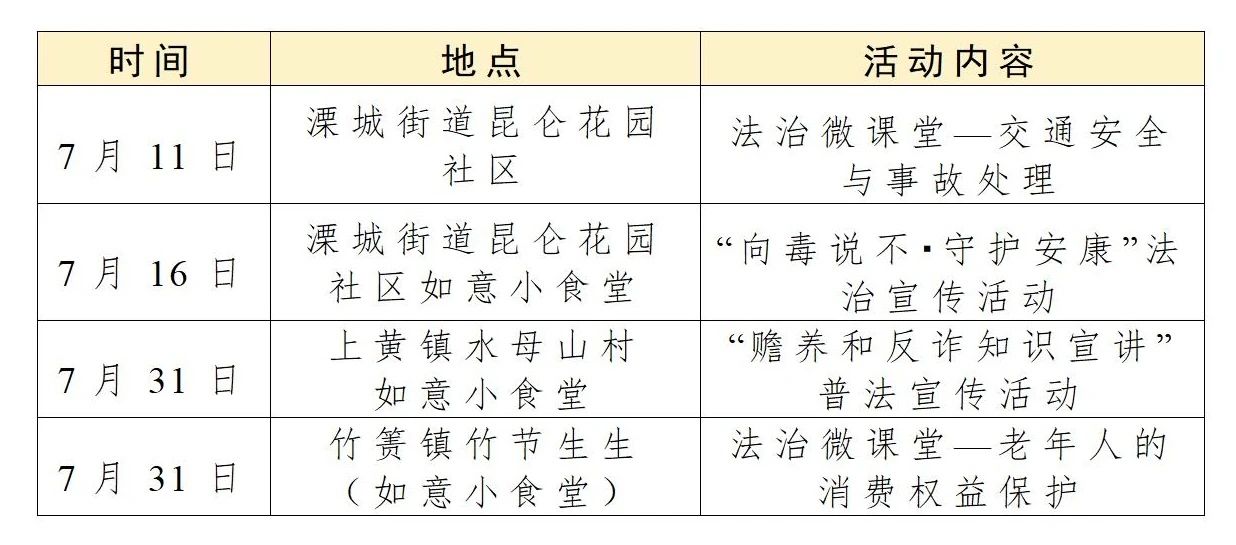 | 时间 | 地点 | 活动内容 |
|---|---|---|
| 7月 11日 | 溧城街道昆仑花园社区 | 法治微课堂—交通安全与事故处理 |
| 7月 16日 | 溧城街道昆仑花园社区如意小食堂 | “向毒说不·守护安康”法治宣传活动 |
| 7月 31日 | 上黄镇水母山村如意小食堂 | “赡养和反诈知识宣讲”普法宣传活动 |
| 7月 31日 | 竹箦镇竹节生生（如意小食堂） | 法治微课堂—老年人的消费权益保护 |